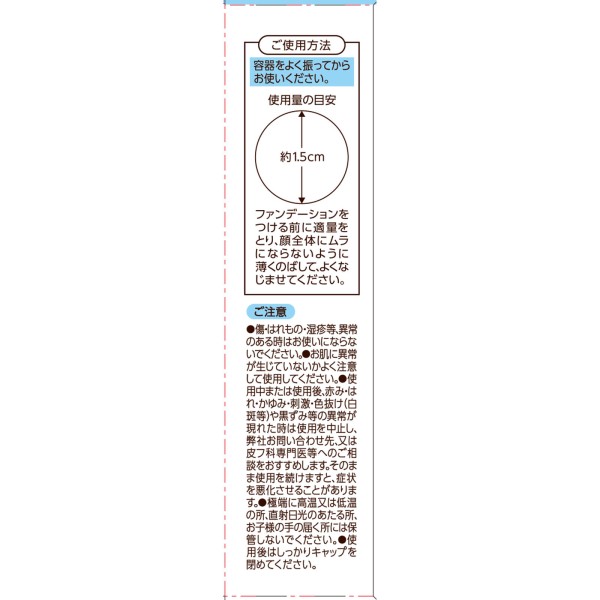 ご使用方法

容器をよく振ってからお使いください。

使用量の目安

約1.5cm

ファンデーションをつける前に適量をとり、顔全体にムラにならないように薄くのばして、よくなじませてください。

ご注意

●傷・はれもの・湿疹等、異常のある時はお使いにならないでください。●お肌に異常が生じていないかよく注意して使用してください。●使用中または使用後、赤み・はれ・かゆみ・刺激・色抜け(白斑等)や黒ずみ等の異常が現れた時は使用を中止し、弊社お問い合わせ先、又は皮フ科専門医等へのご相談をおすすめします。そのまま使用を続けますと、症状を悪化させることがあります。●極端に高温又は低温の所、直射日光のあたる所、お子様の手の届く所には保管しないでください。●使用後はしっかりキャップを閉めてください。